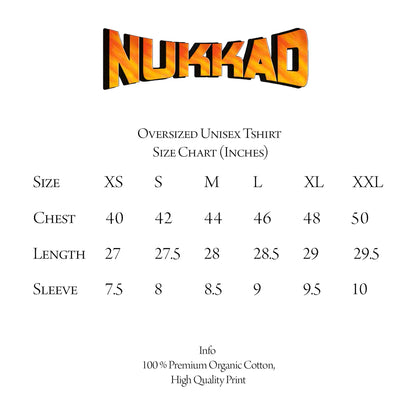 NUKKAD

Oversized Unisex Tshirt
Size Chart (Inches)

| Size | XS | S | M | L | XL | XXL |
|---|---|---|---|---|---|---|
| Chest | 40 | 42 | 44 | 46 | 48 | 50 |
| Length | 27 | 27.5 | 28 | 28.5 | 29 | 29.5 |
| Sleeve | 7.5 | 8 | 8.5 | 9 | 9.5 | 10 |

Info
100 % Premium Organic Cotton,
High Quality Print